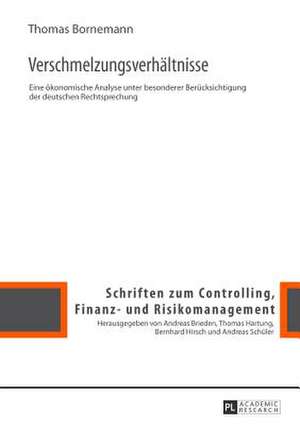 Thomas Bornemann

Verschmelzungsverhältnisse

Eine ökonomische Analyse unter besonderer Berücksichtigung der deutschen Rechtsprechung

Schriften zum Controlling, Finanz- und Risikomanagement

Herausgegeben von Andreas Brieden, Thomas Hartung, Bernhard Hirsch und Andreas Schüler

PL ACADEMIC RESEARCH